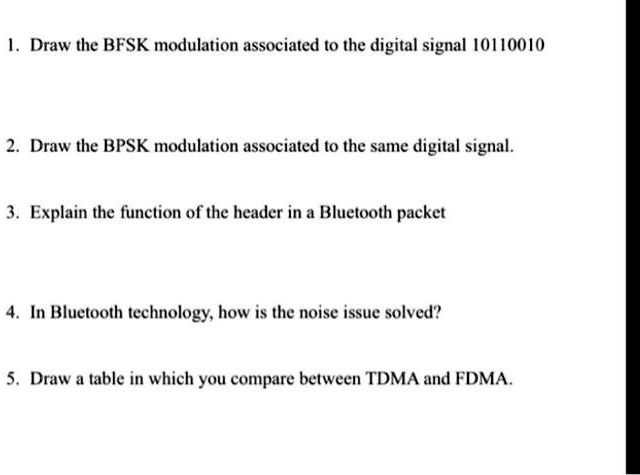 1. Draw the BFSK modulation associated to the digital signal 10110010

2. Draw the BPSK modulation associated to the same digital signal.

3. Explain the function of the header in a Bluetooth packet

4. In Bluetooth technology, how is the noise issue solved?

5. Draw a table in which you compare between TDMA and FDMA.